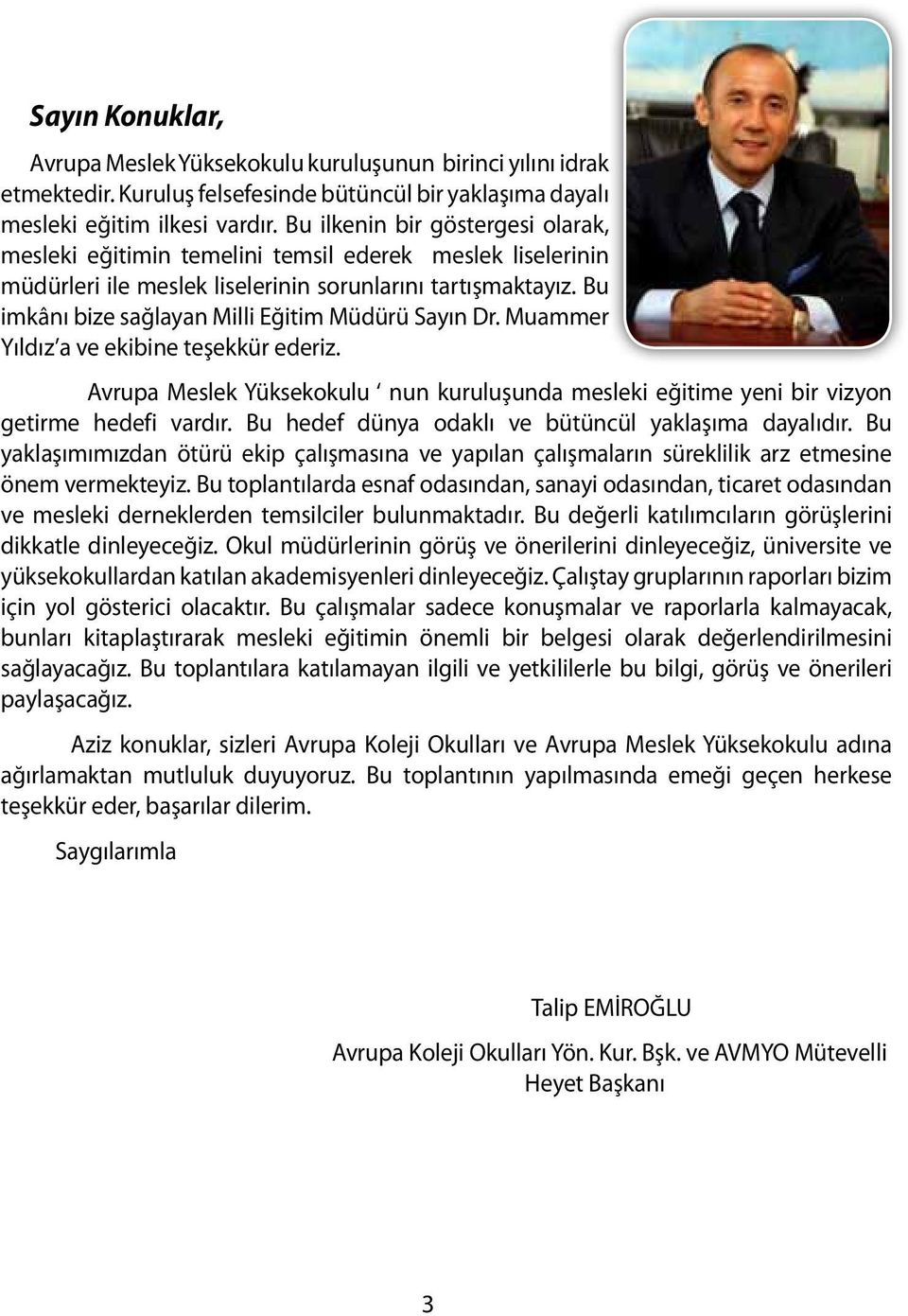 Sayın Konuklar,

Avrupa Meslek Yüksekokulu kuruluşunun birinci yılını idrak etmektedir. Kuruluş felsefesinde bütüncül bir yaklaşıma dayalı mesleki eğitim ilkesi vardır. Bu ilkenin bir göstergesi olarak, mesleki eğitimin temelini temsil ederek meslek liselerinin müdürleri ile meslek liselerinin sorunlarını tartışmaktayız. Bu imkânı bize sağlayan Milli Eğitim Müdürü Sayın Dr. Muammer Yıldız'a ve ekibine teşekkür ederiz.

Avrupa Meslek Yüksekokulu ' nun kuruluşunda mesleki eğitime yeni bir vizyon getirme hedefi vardır. Bu hedef dünya odaklı ve bütüncül yaklaşıma dayalıdır. Bu yaklaşımımızdan ötürü ekip çalışmasına ve yapılan çalışmaların süreklilik arz etmesine önem vermekteyiz. Bu toplantılarda esnaf odasından, sanayi odasından, ticaret odasından ve mesleki derneklerden temsilciler bulunmaktadır. Bu değerli katılımcıların görüşlerini dikkatle dinleyeceğiz. Okul müdürlerinin görüş ve önerilerini dinleyeceğiz, üniversite ve yüksekokullardan katılan akademisyenleri dinleyeceğiz. Çalıştay gruplarının raporları bizim için yol gösterici olacaktır. Bu çalışmalar sadece konuşmalar ve raporlarla kalmayacak, bunları kitaplaştırarak mesleki eğitimin önemli bir belgesi olarak değerlendirilmesini sağlayacağız. Bu toplantılara katılamayan ilgili ve yetkililerle bu bilgi, görüş ve önerileri paylaşacağız.

Aziz konuklar, sizleri Avrupa Koleji Okulları ve Avrupa Meslek Yüksekokulu adına ağırlamaktan mutluluk duyuyoruz. Bu toplantının yapılmasında emeği geçen herkese teşekkür eder, başarılar dilerim.

Saygılarımla

Talip EMİROĞLU

Avrupa Koleji Okulları Yön. Kur. Bşk. ve AVMYO Mütevelli Heyet Başkanı

3